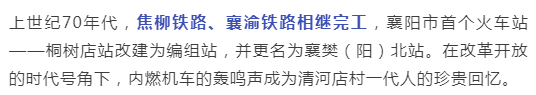 上世纪70年代，焦柳铁路、襄渝铁路相继完工，襄阳市首个火车站——桐树店站改建为编组站，并更名为襄樊（阳）北站。在改革开放的时代号角下，内燃机车的轰鸣声成为清河店村一代人的珍贵回忆。